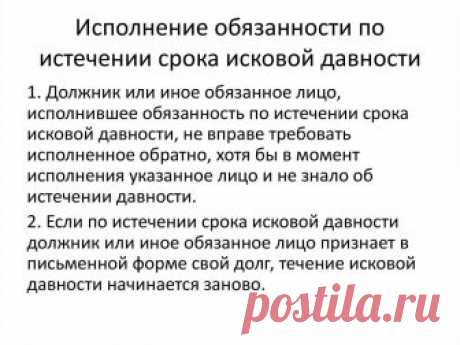 Исполнение обязанности по истечении срока исковой давности

1. Должник или иное обязанное лицо, исполнившее обязанность по истечении срока исковой давности, не вправе требовать исполненное обратно, хотя бы в момент исполнения указанное лицо и не знало об истечении давности.

2. Если по истечении срока исковой давности должник или иное обязанное лицо признает в письменной форме свой долг, течение исковой давности начинается заново.

postila.ru